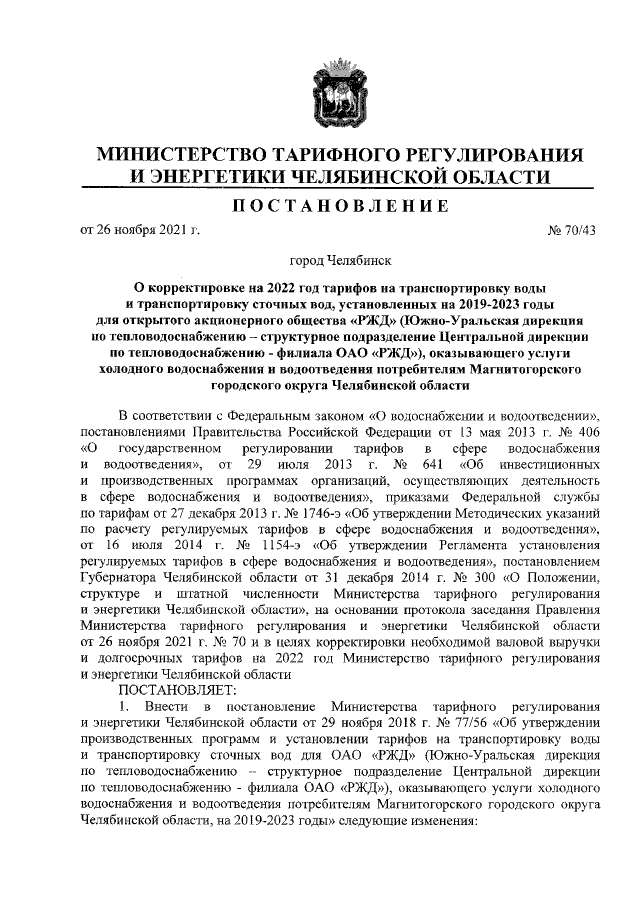 МИНИСТЕРСТВО ТАРИФНОГО РЕГУЛИРОВАНИЯ И ЭНЕРГЕТИКИ ЧЕЛЯБИНСКОЙ ОБЛАСТИ

ПОСТАНОВЛЕНИЕ

от 26 ноября 2021 г. № 70/43

город Челябинск

О корректировке на 2022 год тарифов на транспортировку воды и транспортировку сточных вод, установленных на 2019-2023 годы для открытого акционерного общества «РЖД» (Южно-Уральская дирекция по тепловодоснабжению – структурное подразделение Центральной дирекции по тепловодоснабжению - филиала ОАО «РЖД»), оказывающего услуги холодного водоснабжения и водоотведения потребителям Магнитогорского городского округа Челябинской области

В соответствии с Федеральным законом «О водоснабжении и водоотведении», постановлениями Правительства Российской Федерации от 13 мая 2013 г. № 406 «О государственном регулировании тарифов в сфере водоснабжения и водоотведения», от 29 июля 2013 г. № 641 «Об инвестиционных и производственных программах организаций, осуществляющих деятельность в сфере водоснабжения и водоотведения», приказами Федеральной службы по тарифам от 27 декабря 2013 г. № 1746-э «Об утверждении Методических указаний по расчету регулируемых тарифов в сфере водоснабжения и водоотведения», от 16 июля 2014 г. № 1154-э «Об утверждении Регламента установления регулируемых тарифов в сфере водоснабжения и водоотведения», постановлением Губернатора Челябинской области от 31 декабря 2014 г. № 300 «О Положении, структуре и штатной численности Министерства тарифного регулирования и энергетики Челябинской области», на основании протокола заседания Правления Министерства тарифного регулирования и энергетики Челябинской области от 26 ноября 2021 г. № 70 и в целях корректировки необходимой валовой выручки и долгосрочных тарифов на 2022 год Министерство тарифного регулирования и энергетики Челябинской области
ПОСТАНОВЛЯЕТ:
1. Внести в постановление Министерства тарифного регулирования и энергетики Челябинской области от 29 ноября 2018 г. № 77/56 «Об утверждении производственных программ и установлении тарифов на транспортировку воды и транспортировку сточных вод для ОАО «РЖД» (Южно-Уральская дирекция по тепловодоснабжению – структурное подразделение Центральной дирекции по тепловодоснабжению - филиала ОАО «РЖД»), оказывающего услуги холодного водоснабжения и водоотведения потребителям Магнитогорского городского округа Челябинской области, на 2019-2023 годы» следующие изменения: